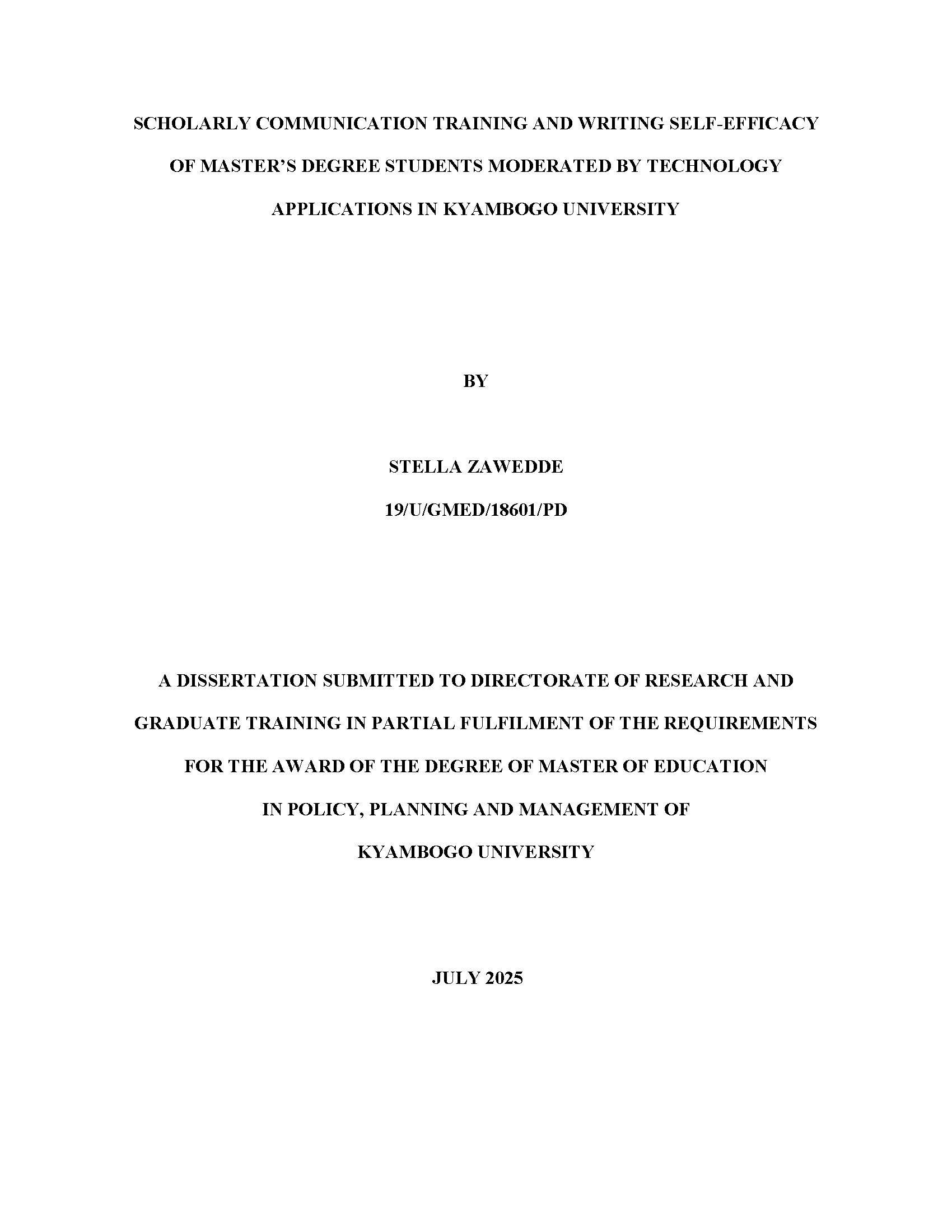 SCHOLARLY COMMUNICATION TRAINING AND WRITING SELF-EFFICACY OF MASTER'S DEGREE STUDENTS MODERATED BY TECHNOLOGY APPLICATIONS IN KYAMBOGO UNIVERSITY

BY

STELLA ZAWEDDE

19/U/GMED/18601/PD

A DISSERTATION SUBMITTED TO DIRECTORATE OF RESEARCH AND GRADUATE TRAINING IN PARTIAL FULFILMENT OF THE REQUIREMENTS FOR THE AWARD OF THE DEGREE OF MASTER OF EDUCATION IN POLICY, PLANNING AND MANAGEMENT OF KYAMBOGO UNIVERSITY

JULY 2025